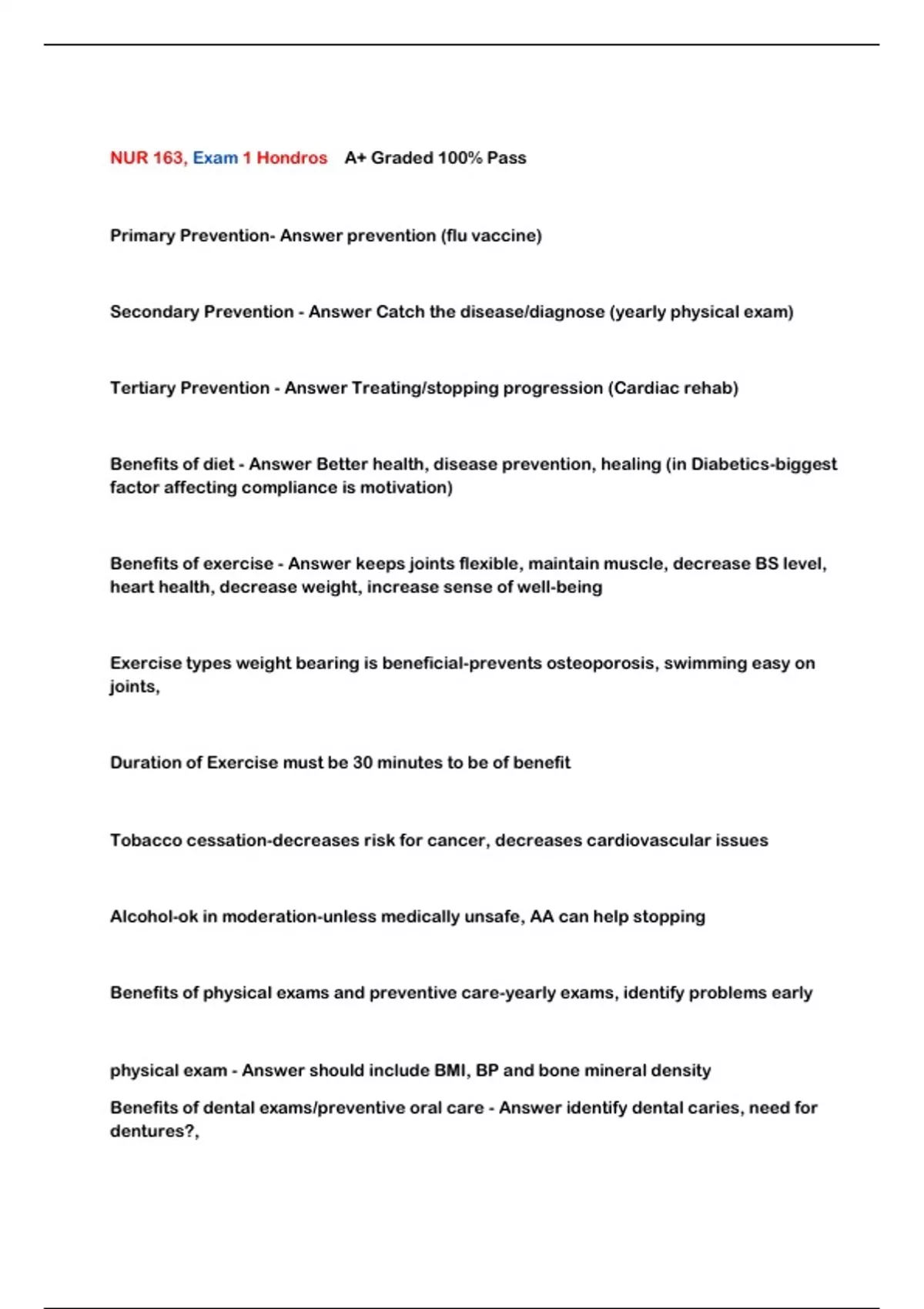 NUR 163, Exam 1 Hondros A+ Graded 100% Pass

Primary Prevention- Answer prevention (flu vaccine)

Secondary Prevention - Answer Catch the disease/diagnose (yearly physical exam)

Tertiary Prevention - Answer Treating/stopping progression (Cardiac rehab)

Benefits of diet - Answer Better health, disease prevention, healing (in Diabetics-biggest factor affecting compliance is motivation)

Benefits of exercise - Answer keeps joints flexible, maintain muscle, decrease BS level, heart health, decrease weight, increase sense of well-being

Exercise types weight bearing is beneficial-prevents osteoporosis, swimming easy on joints,

Duration of Exercise must be 30 minutes to be of benefit

Tobacco cessation-decreases risk for cancer, decreases cardiovascular issues

Alcohol-ok in moderation-unless medically unsafe, AA can help stopping

Benefits of physical exams and preventive care-yearly exams, identify problems early

physical exam - Answer should include BMI, BP and bone mineral density

Benefits of dental exams/preventive oral care - Answer identify dental caries, need for dentures?,